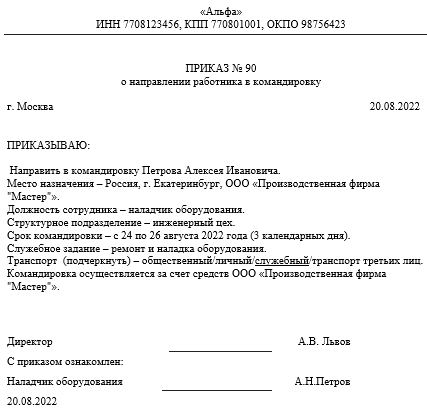 «Альфа»
ИНН 7708123456, КПП 770801001, ОКПО 98756423

ПРИКАЗ № 90
о направлении работника в командировку

г. Москва 20.08.2022

ПРИКАЗЫВАЮ:

Направить в командировку Петрова Алексея Ивановича.
Место назначения – Россия, г. Екатеринбург, ООО «Производственная фирма "Мастер"».
Должность сотрудника – наладчик оборудования.
Структурное подразделение – инженерный цех.
Срок командировки – с 24 по 26 августа 2022 года (3 календарных дня).
Служебное задание – ремонт и наладка оборудования.
Транспорт (подчеркнуть) – общественный/личный/служебный/транспорт третьих лиц.
Командировка осуществляется за счет средств ООО «Производственная фирма "Мастер"».

Директор А.В. Львов

С приказом ознакомлен:

Наладчик оборудования А.Н.Петров

20.08.2022